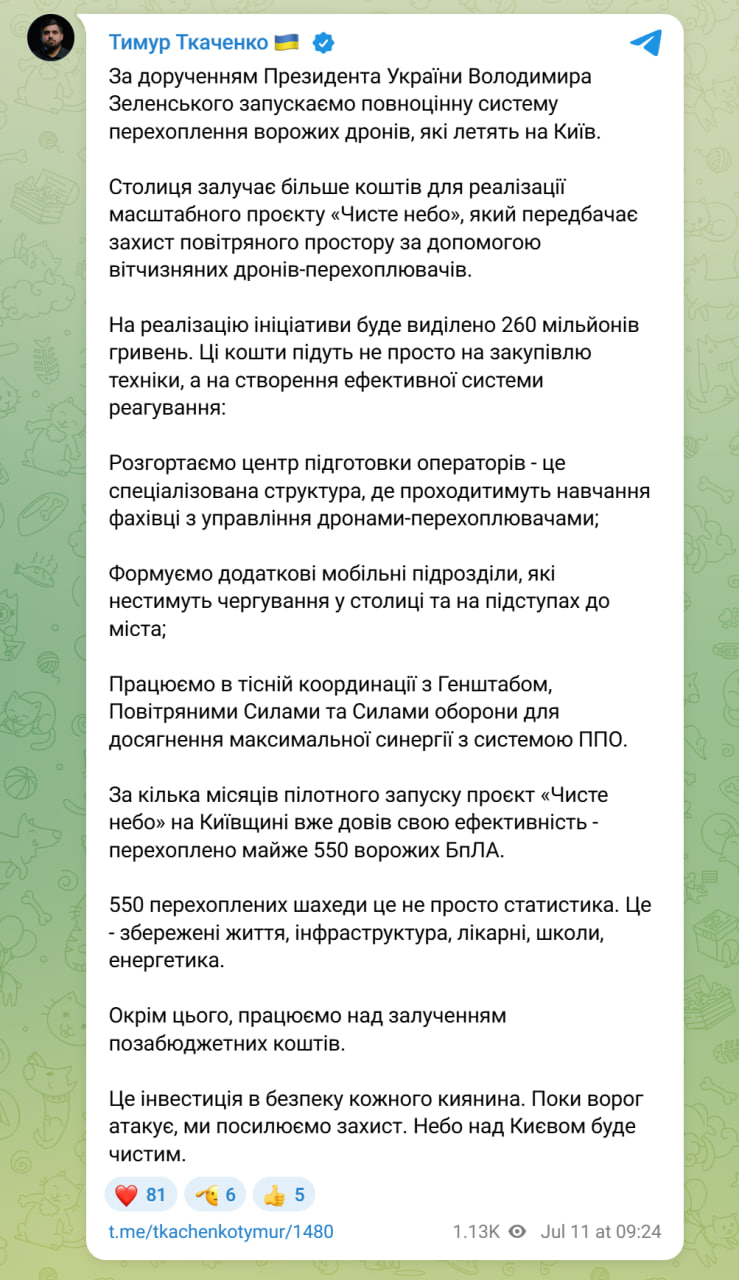 Тимур Ткаченко 🇺🇦

За дорученням Президента України Володимира Зеленського запускаємо повноцінну систему перехоплення ворожих дронів, які летять на Київ.

Столиця залучає більше коштів для реалізації масштабного проєкту «Чисте небо», який передбачає захист повітряного простору за допомогою вітчизняних дронів-перехоплювачів.

На реалізацію ініціативи буде виділено 260 мільйонів гривень. Ці кошти підуть не просто на закупівлю техніки, а на створення ефективної системи реагування:

Розгортаємо центр підготовки операторів - це спеціалізована структура, де проходитимуть навчання фахівці з управління дронами-перехоплювачами;

Формуємо додаткові мобільні підрозділи, які нестимуть чергування у столиці та на підступах до міста;

Працюємо в тісній координації з Генштабом, Повітряними Силами та Силами оборони для досягнення максимальної синергії з системою ППО.

За кілька місяців пілотного запуску проєкт «Чисте небо» на Київщині вже довів свою ефективність - перехоплено майже 550 ворожих БпЛА.

550 перехоплених шахеди це не просто статистика. Це - збережені життя, інфраструктура, лікарні, школи, енергетика.

Окрім цього, працюємо над залученням позабюджетних коштів.

Це інвестиція в безпеку кожного киянина. Поки ворог атакує, ми посилюємо захист. Небо над Києвом буде чистим.

❤️ 81 🫡 6 👍 5

t.me/tkachenkotymur/1480 1.13K Jul 11 at 09:24